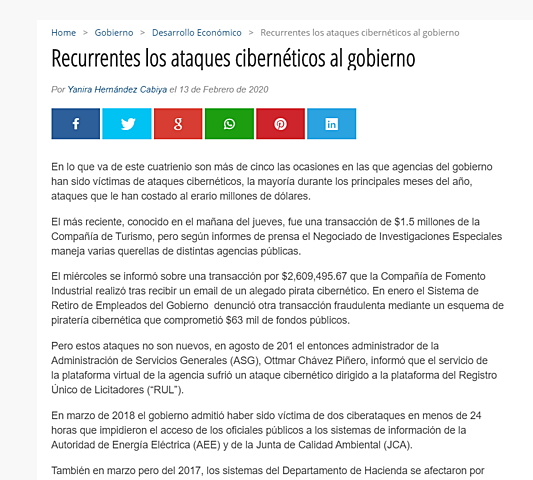 Home > Gobierno > Desarrollo Económico > Recurrentes los ataques cibernéticos al gobierno

Recurrentes los ataques cibernéticos al gobierno

Por Yanira Hernández Cabiya el 13 de Febrero de 2020

En lo que va de este cuatrienio son más de cinco las ocasiones en las que agencias del gobierno han sido víctimas de ataques cibernéticos, la mayoría durante los principales meses del año, ataques que le han costado al erario millones de dólares.

El más reciente, conocido en el mañana del jueves, fue una transacción de $1.5 millones de la Compañía de Turismo, pero según informes de prensa el Negociado de Investigaciones Especiales maneja varias querellas de distintas agencias públicas.

El miércoles se informó sobre una transacción por $2,609,495.67 que la Compañía de Fomento Industrial realizó tras recibir un email de un alegado pirata cibernético. En enero el Sistema de Retiro de Empleados del Gobierno denunció otra transacción fraudulenta mediante un esquema de piratería cibernética que comprometió $63 mil de fondos públicos.

Pero estos ataques no son nuevos, en agosto de 201 el entonces administrador de la Administración de Servicios Generales (ASG), Ottmar Chávez Piñero, informó que el servicio de la plataforma virtual de la agencia sufrió un ataque cibernético dirigido a la plataforma del Registro Único de Licitadores ("RUL").

En marzo de 2018 el gobierno admitió haber sido víctima de dos ciberataques en menos de 24 horas que impidieron el acceso de los oficiales públicos a los sistemas de información de la Autoridad de Energía Eléctrica (AEE) y de la Junta de Calidad Ambiental (JCA).

También en marzo pero del 2017, los sistemas del Departamento de Hacienda se afectaron por